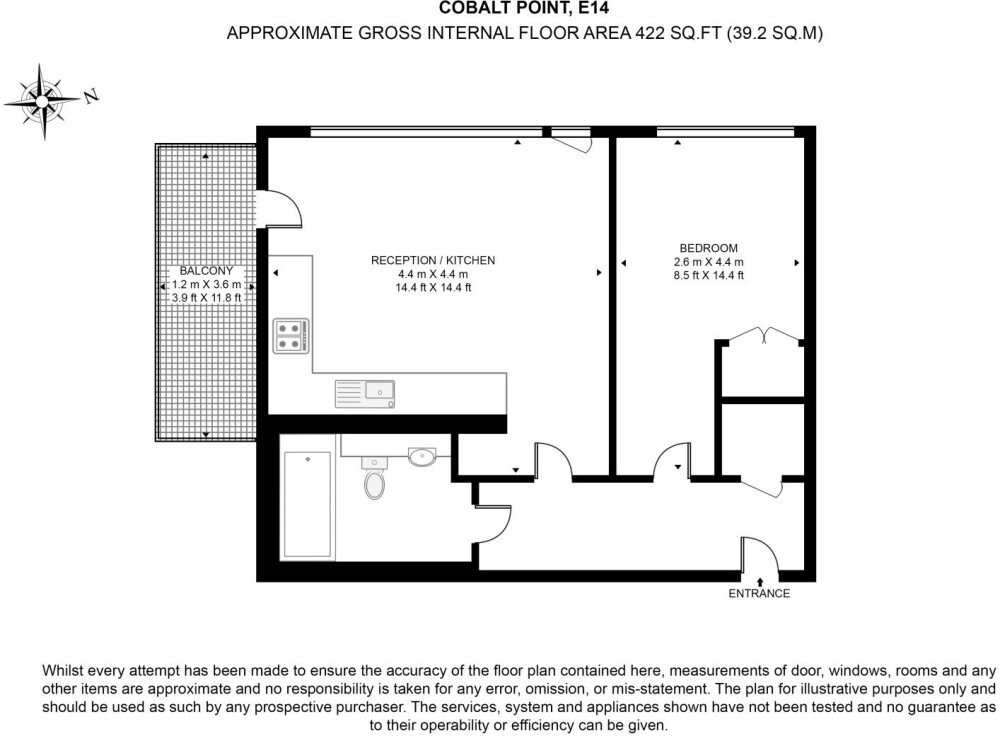 COBALT POINT, E14

APPROXIMATE GROSS INTERNAL FLOOR AREA 422 SQ.FT (39.2 SQ.M)

N

BALCONY
1.2 m X 3.6 m
3.9 ft X 11.8 ft

RECEPTION / KITCHEN
4.4 m X 4.4 m
14.4 ft X 14.4 ft

BEDROOM
2.6 m X 4.4 m
8.5 ft X 14.4 ft

ENTRANCE

Whilst every attempt has been made to ensure the accuracy of the floor plan contained here, measurements of door, windows, rooms and any other items are approximate and no responsibility is taken for any error, omission, or mis-statement. The plan for illustrative purposes only and should be used as such by any prospective purchaser. The services, system and appliances shown have not been tested and no guarantee as to their operability or efficiency can be given.